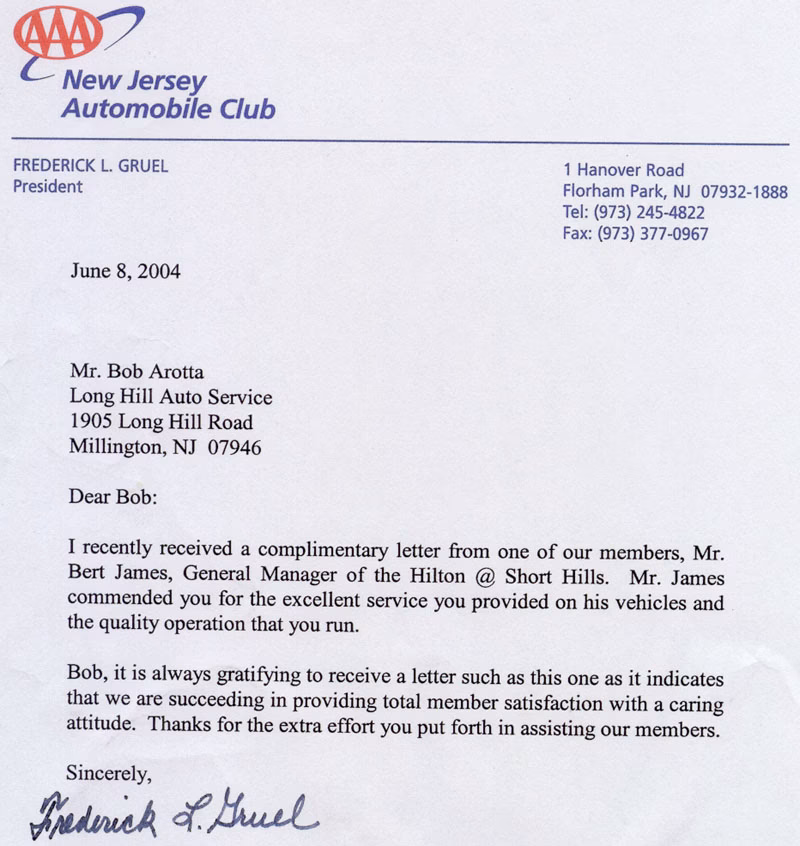 AAA

New Jersey Automobile Club

FREDERICK L. GRUEL
President

1 Hanover Road
Florham Park, NJ 07932-1888
Tel: (973) 245-4822
Fax: (973) 377-0967

June 8, 2004

Mr. Bob Arotta
Long Hill Auto Service
1905 Long Hill Road
Millington, NJ 07946

Dear Bob:

I recently received a complimentary letter from one of our members, Mr. Bert James, General Manager of the Hilton @ Short Hills. Mr. James commended you for the excellent service you provided on his vehicles and the quality operation that you run.

Bob, it is always gratifying to receive a letter such as this one as it indicates that we are succeeding in providing total member satisfaction with a caring attitude. Thanks for the extra effort you put forth in assisting our members.

Sincerely,

Frederick L. Gruel